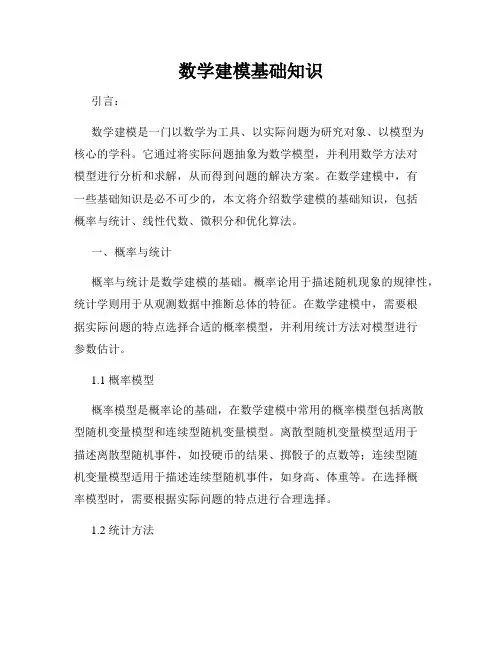 数学建模基础知识

引言：

数学建模是一门以数学为工具、以实际问题为研究对象、以模型为核心的学科。它通过将实际问题抽象为数学模型，并利用数学方法对模型进行分析和求解，从而得到问题的解决方案。在数学建模中，有一些基础知识是必不可少的，本文将介绍数学建模的基础知识，包括概率与统计、线性代数、微积分和优化算法。

一、概率与统计

概率与统计是数学建模的基础。概率论用于描述随机现象的规律性，统计学则用于从观测数据中推断总体的特征。在数学建模中，需要根据实际问题的特点选择合适的概率模型，并利用统计方法对模型进行参数估计。

1.1 概率模型

概率模型是概率论的基础，在数学建模中常用的概率模型包括离散型随机变量模型和连续型随机变量模型。离散型随机变量模型适用于描述离散型随机事件，如投硬币的结果、掷骰子的点数等；连续型随机变量模型适用于描述连续型随机事件，如身高、体重等。在选择概率模型时，需要根据实际问题的特点进行合理选择。

1.2 统计方法